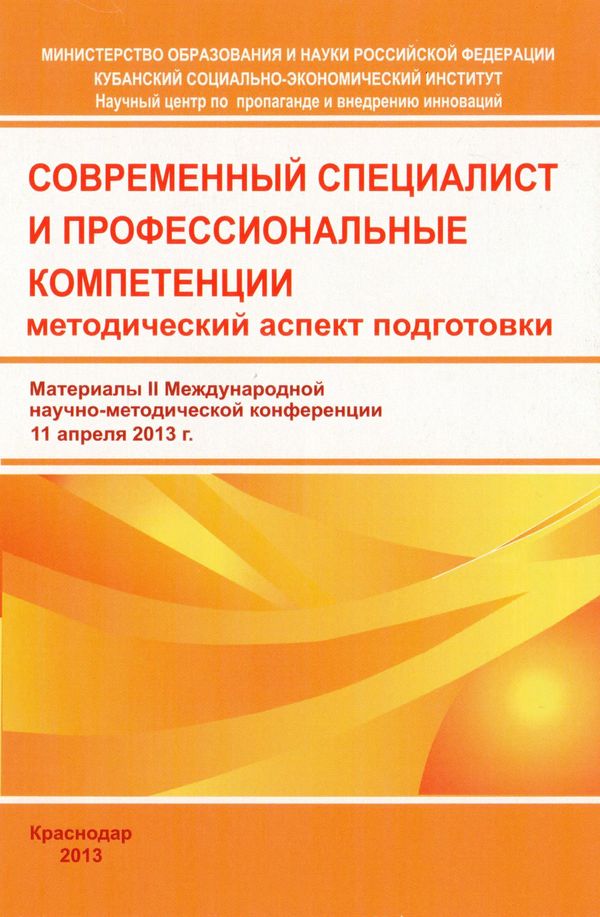 МИНИСТЕРСТВО ОБРАЗОВАНИЯ И НАУКИ РОССИЙСКОЙ ФЕДЕРАЦИИ
КУБАНСКИЙ СОЦИАЛЬНО-ЭКОНОМИЧЕСКИЙ ИНСТИТУТ
Научный центр по пропаганде и внедрению инноваций

СОВРЕМЕННЫЙ СПЕЦИАЛИСТ И ПРОФЕССИОНАЛЬНЫЕ КОМПЕТЕНЦИИ
методический аспект подготовки

Материалы II Международной научно-методической конференции
11 апреля 2013 г.

Краснодар
2013